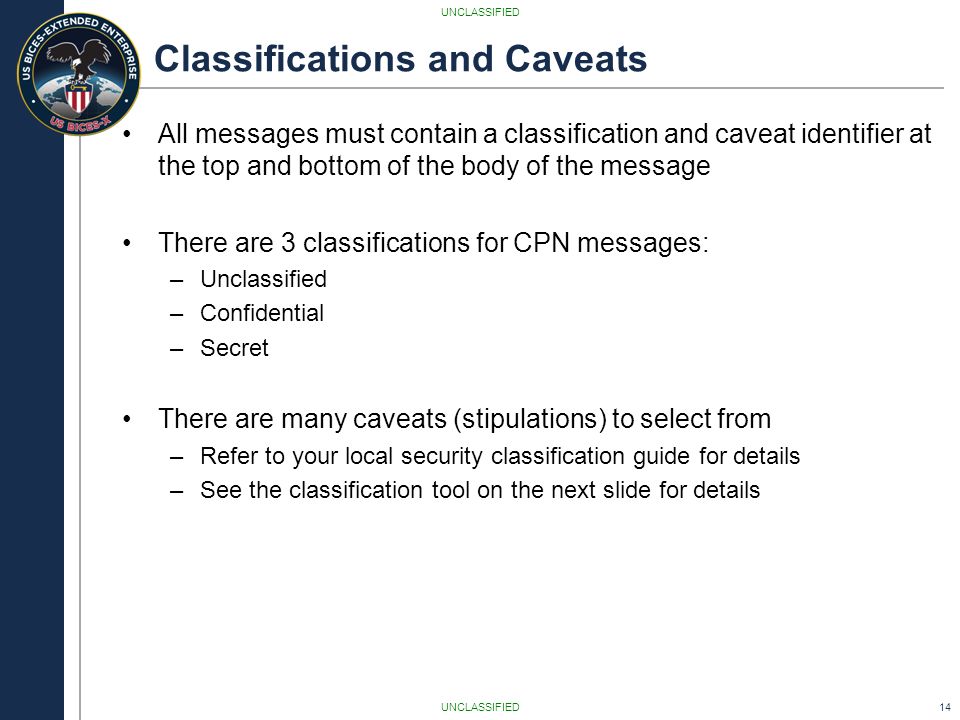 UNCLASSIFIED

US BICES-EXTENDED ENTERPRISE
US BICES-X

Classifications and Caveats

• All messages must contain a classification and caveat identifier at the top and bottom of the body of the message

• There are 3 classifications for CPN messages:
– Unclassified
– Confidential
– Secret

• There are many caveats (stipulations) to select from
– Refer to your local security classification guide for details
– See the classification tool on the next slide for details

UNCLASSIFIED

14